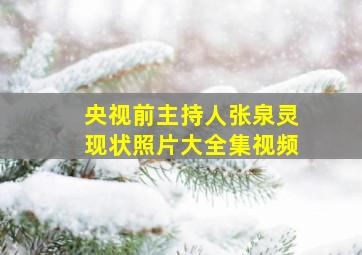 央视前主持人张泉灵
现状照片大全集视频